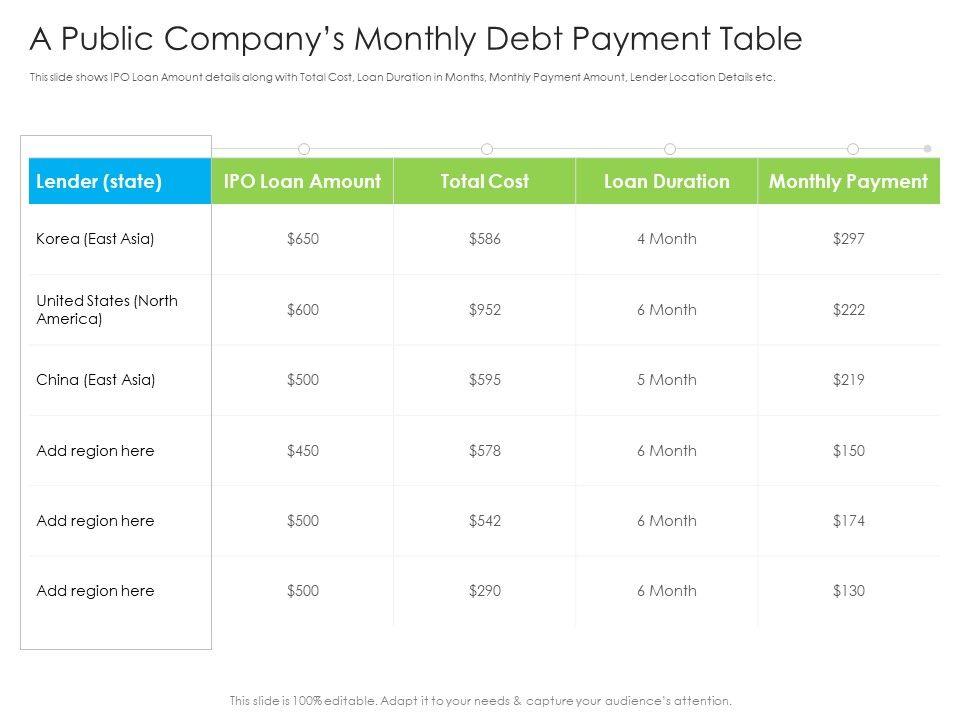 A Public Company's Monthly Debt Payment Table

This slide shows IPO Loan Amount details along with Total Cost, Loan Duration in Months, Monthly Payment Amount, Lender Location Details etc.

| Lender (state) | IPO Loan Amount | Total Cost | Loan Duration | Monthly Payment |
|---|---|---|---|---|
| Korea (East Asia) | $650 | $586 | 4 Month | $297 |
| United States (North America) | $600 | $952 | 6 Month | $222 |
| China (East Asia) | $500 | $595 | 5 Month | $219 |
| Add region here | $450 | $578 | 6 Month | $150 |
| Add region here | $500 | $542 | 6 Month | $174 |
| Add region here | $500 | $290 | 6 Month | $130 |

This slide is 100% editable. Adapt it to your needs & capture your audience's attention.